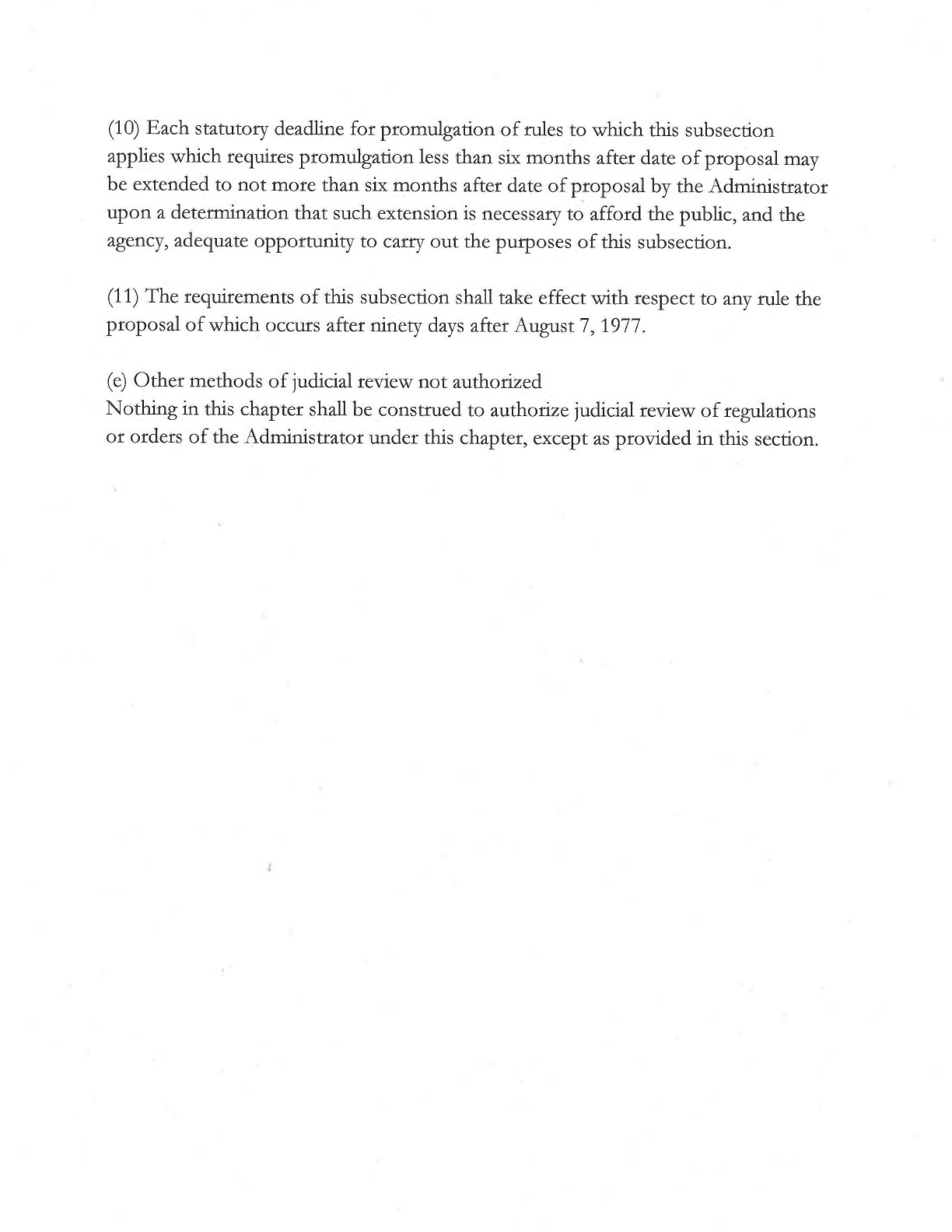 (10) Each statutory deadline for promulgation of rules to which this subsection applies which requires promulgation less than six months after date of proposal may be extended to not more than six months after date of proposal by the Administrator upon a determination that such extension is necessary to afford the public, and the agency, adequate opportunity to carry out the purposes of this subsection.

(11) The requirements of this subsection shall take effect with respect to any rule the proposal of which occurs after ninety days after August 7, 1977.

(e) Other methods of judicial review not authorized
Nothing in this chapter shall be construed to authorize judicial review of regulations or orders of the Administrator under this chapter, except as provided in this section.